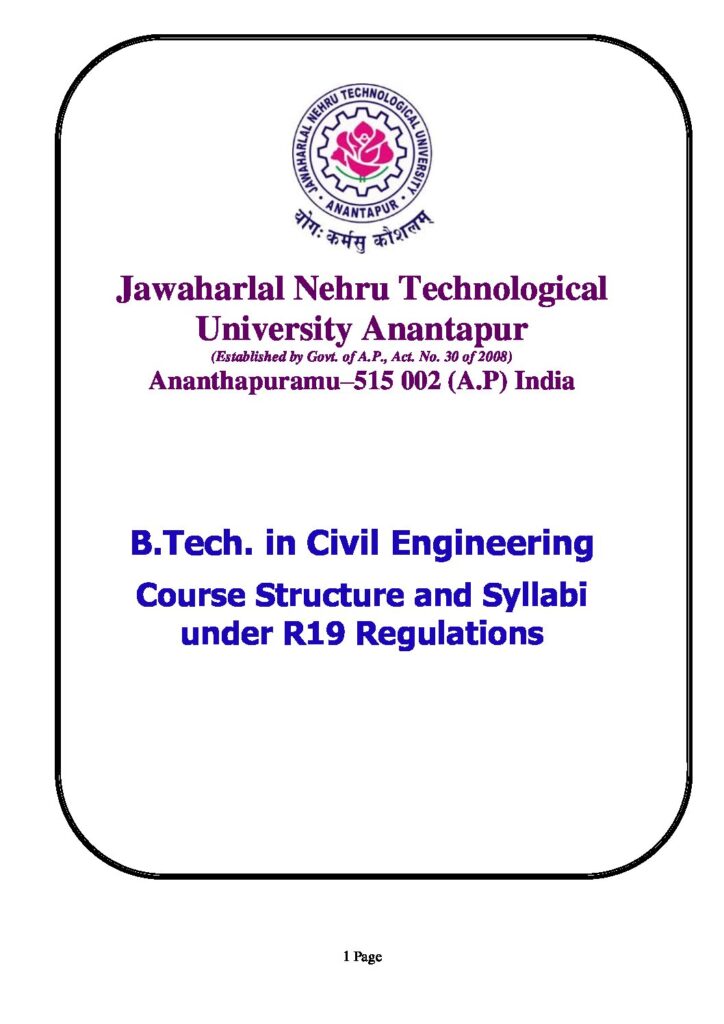 JAWAHARLAL NEHRU TECHNOLOGICAL UNIVERSITY
ANANTAPUR
योगः कर्मसु कौशलम्

Jawaharlal Nehru Technological University Anantapur
(Established by Govt. of A.P., Act. No. 30 of 2008)
Ananthapuramu–515 002 (A.P) India

B.Tech. in Civil Engineering
Course Structure and Syllabi under R19 Regulations

1 Page